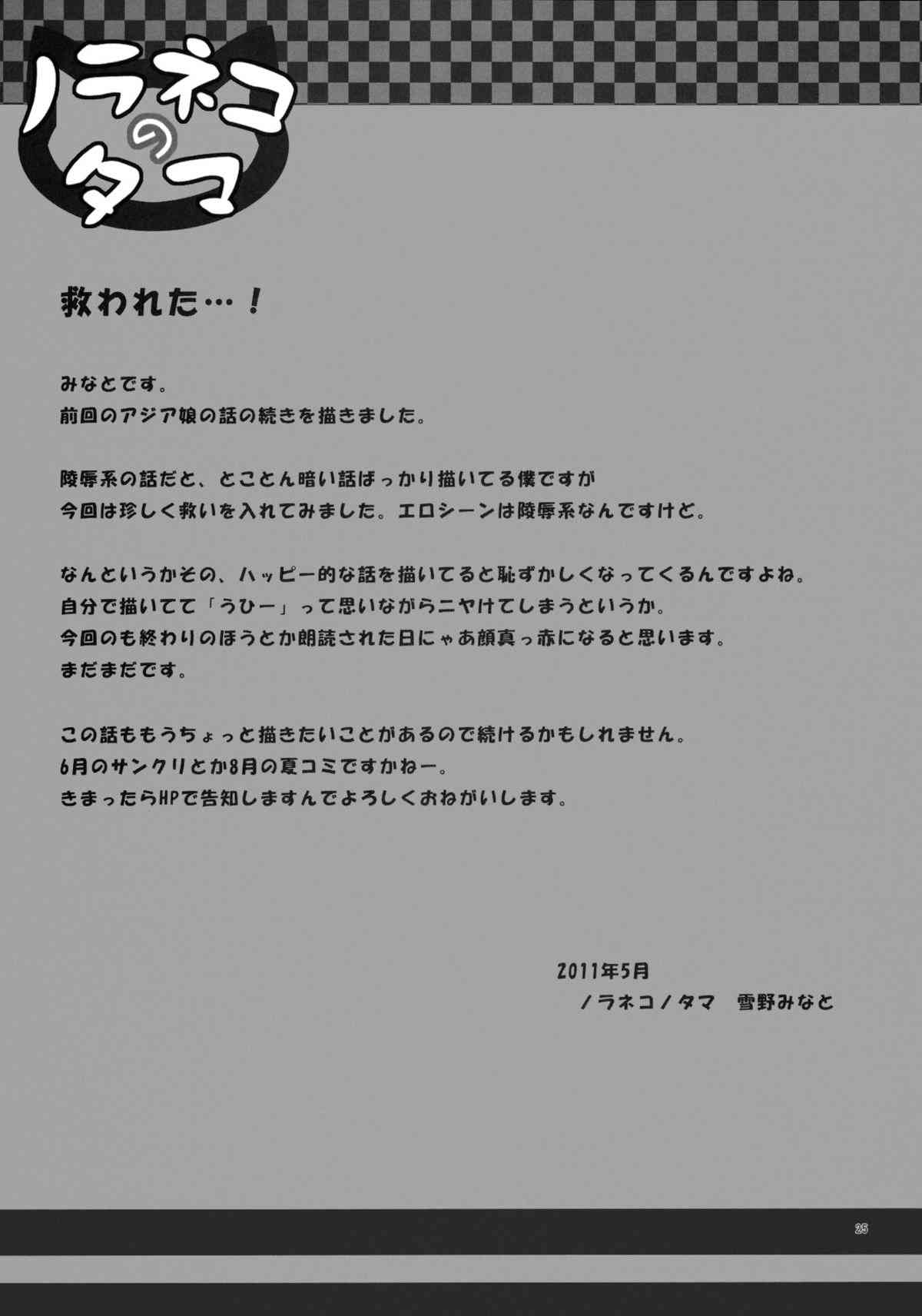 ノラネコのタマ

救われた…！

みなとです。
前回のアジア娘の話の続きを描きました。

陵辱系の話だと、とことん暗い話ばっかり描いてる僕ですが
今回は珍しく救いを入れてみました。エロシーンは陵辱系なんですけど。

なんというかその、ハッピー的な話を描いてると恥ずかしくなってくるんですよね。
自分で描いてて「うひー」って思いながらニヤけてしまうというか。
今回のも終わりのほうとか朗読された日にゃあ顔真っ赤になると思います。
まだまだです。

この話ももうちょっと描きたいことがあるので続けるかもしれません。
6月のサンクリとか8月の夏コミですかねー。
きまったらHPで告知しますんでよろしくおねがいします。

2011年5月
ノラネコノタマ 雪野みなと

25